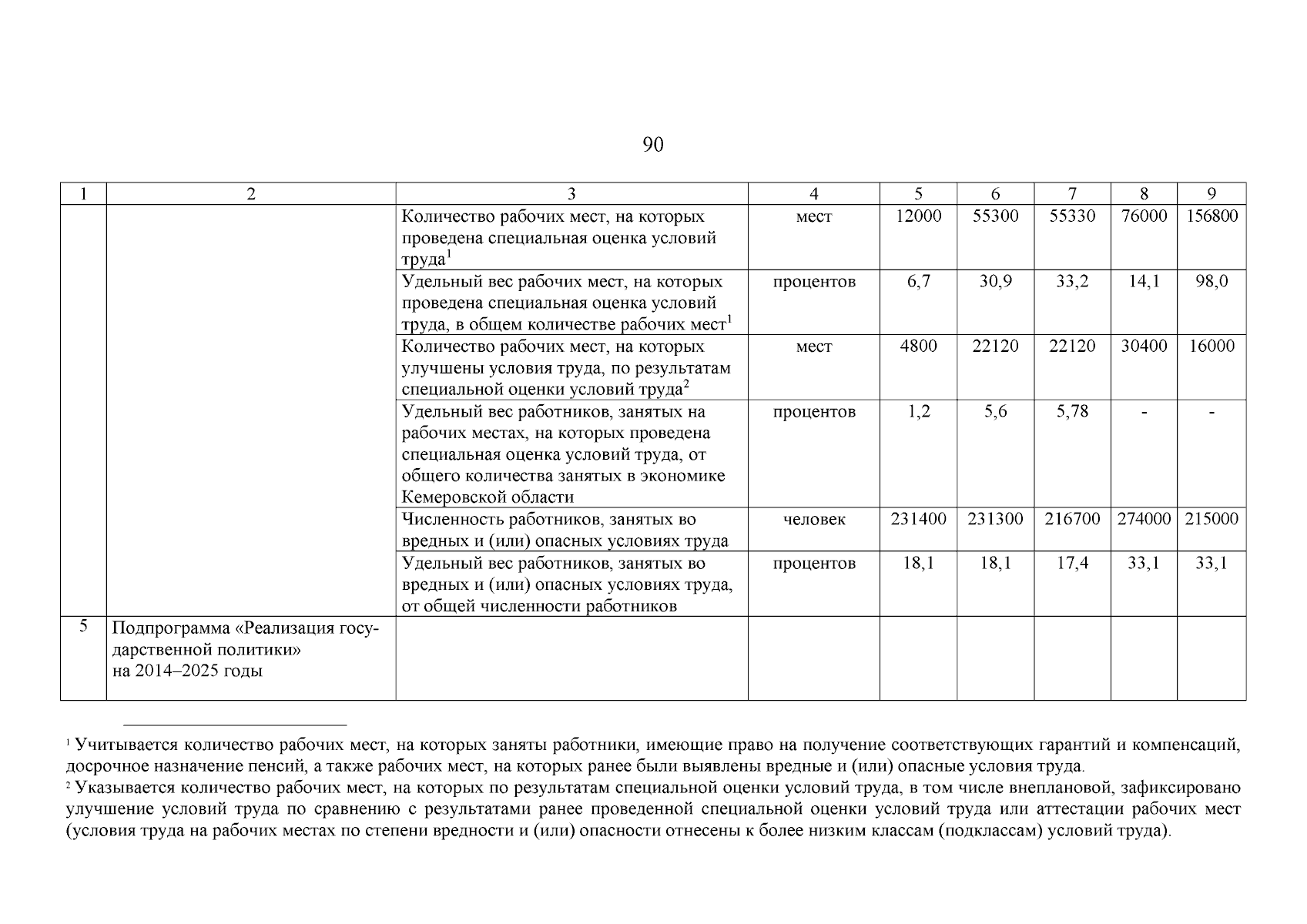 90

| 1 | 2 | 3 | 4 | 5 | 6 | 7 | 8 | 9 |
|---|---|---|---|---|---|---|---|---|
|  |  | Количество рабочих мест, на которых проведена специальная оценка условий труда$^{1}$ | мест | 12000 | 55300 | 55330 | 76000 | 156800 |
|  |  | Удельный вес рабочих мест, на которых проведена специальная оценка условий труда, в общем количестве рабочих мест$^{1}$ | процентов | 6,7 | 30,9 | 33,2 | 14,1 | 98,0 |
|  |  | Количество рабочих мест, на которых улучшены условия труда, по результатам специальной оценки условий труда$^{2}$ | мест | 4800 | 22120 | 22120 | 30400 | 16000 |
|  |  | Удельный вес работников, занятых на рабочих местах, на которых проведена специальная оценка условий труда, от общего количества занятых в экономике Кемеровской области | процентов | 1,2 | 5,6 | 5,78 | - | - |
|  |  | Численность работников, занятых во вредных и (или) опасных условиях труда | человек | 231400 | 231300 | 216700 | 274000 | 215000 |
|  |  | Удельный вес работников, занятых во вредных и (или) опасных условиях труда, от общей численности работников | процентов | 18,1 | 18,1 | 17,4 | 33,1 | 33,1 |
| 5 | Подпрограмма «Реализация государственной политики» на 2014–2025 годы |  |  |  |  |  |  |  |

$^{1}$ Учитывается количество рабочих мест, на которых заняты работники, имеющие право на получение соответствующих гарантий и компенсаций, досрочное назначение пенсий, а также рабочих мест, на которых ранее были выявлены вредные и (или) опасные условия труда.

$^{2}$ Указывается количество рабочих мест, на которых по результатам специальной оценки условий труда, в том числе внеплановой, зафиксировано улучшение условий труда по сравнению с результатами ранее проведенной специальной оценки условий труда или аттестации рабочих мест (условия труда на рабочих местах по степени вредности и (или) опасности отнесены к более низким классам (подклассам) условий труда).